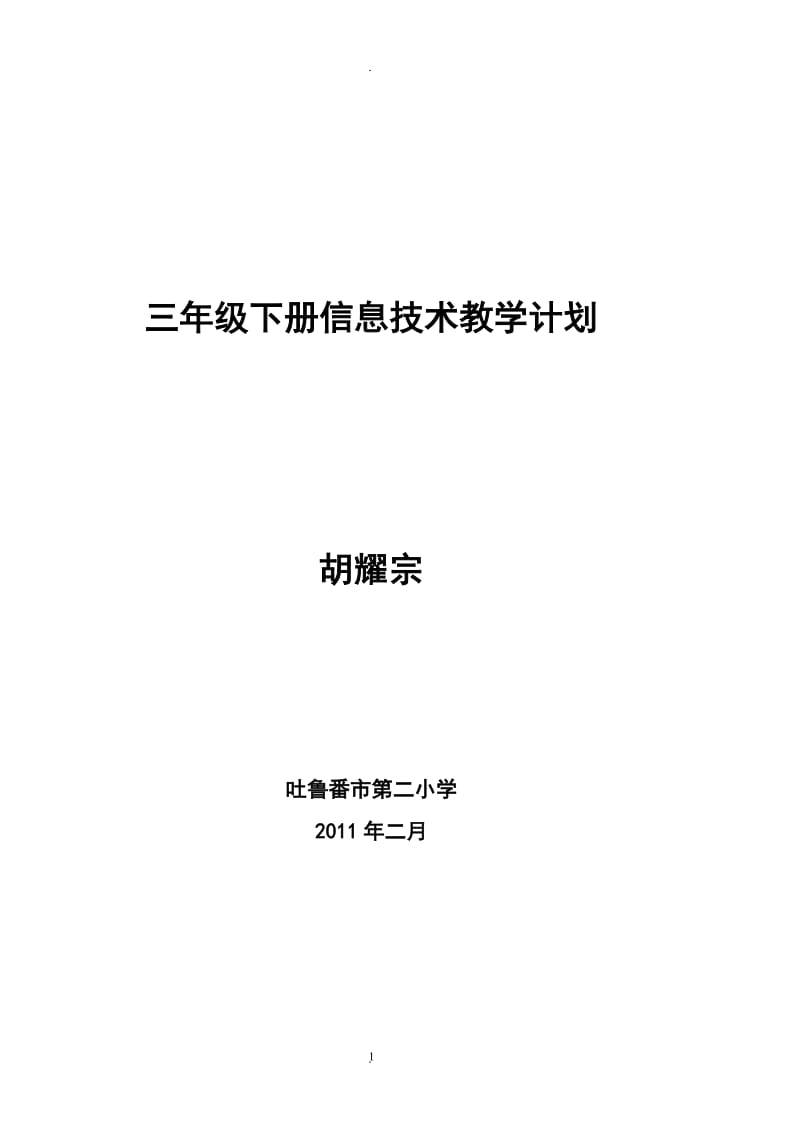 .

三年级下册信息技术教学计划

胡耀宗

吐鲁番市第二小学

2011 年二月

1